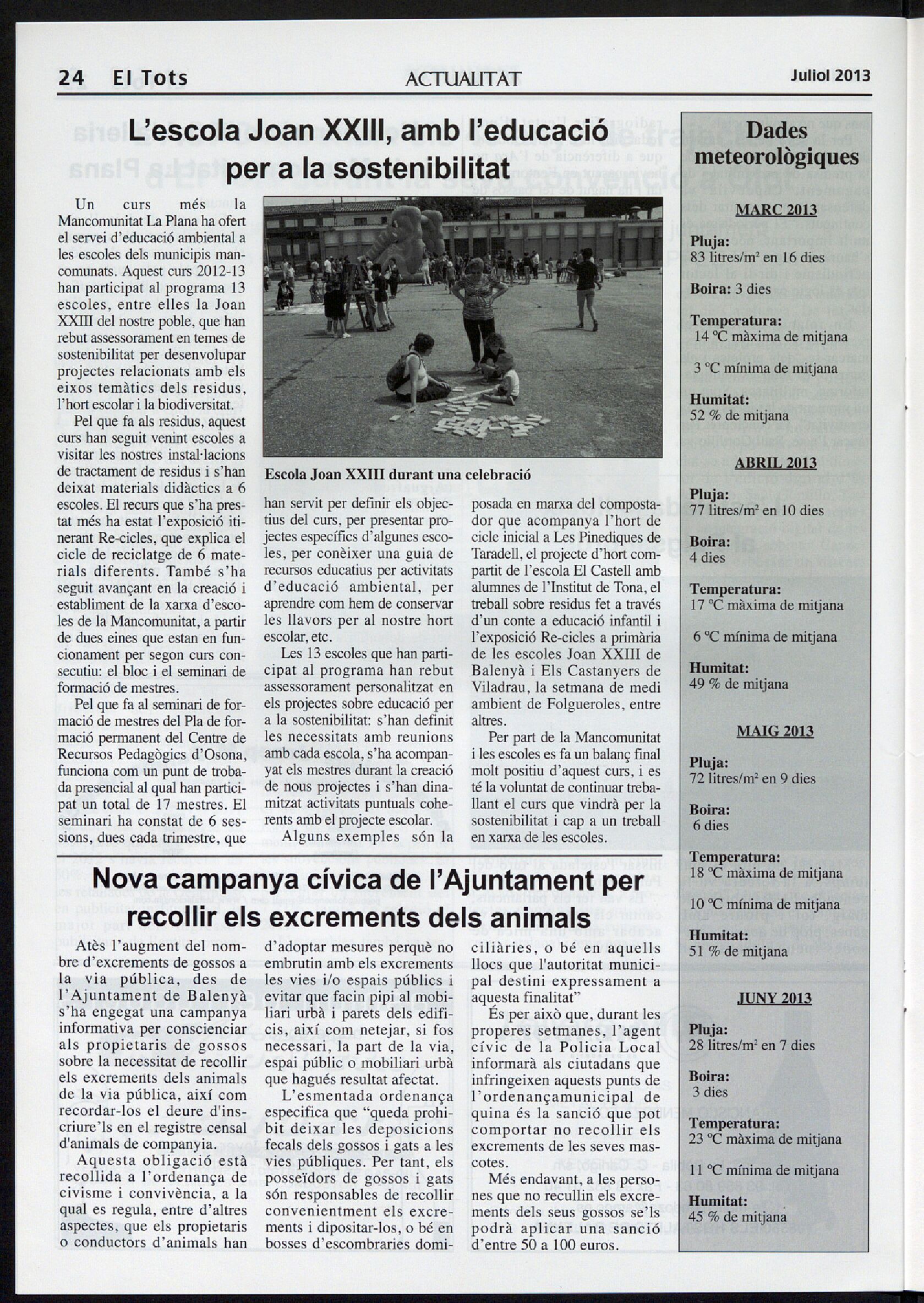 24 El Tots

ACTUALITAT

Juliol 2013

L'escola Joan XXIII, amb l'educació per a la sostenibilitat

Un curs més la Mancomunitat La Plana ha ofert el servei d'educació ambiental a les escoles dels municipis mancomunats. Aquest curs 2012-13 han participat al programa 13 escoles, entre elles la Joan XXIII del nostre poble, que han rebut assessorament en temes de sostenibilitat per desenvolupar projectes relacionats amb els eixos temàtics dels residus, l'hort escolar i la biodiversitat.

Pel que fa als residus, aquest curs han seguit venint escoles a visitar les nostres instal·lacions de tractament de residus i s'han deixat materials didàctics a 6 escoles. El recurs que s'ha prestat més ha estat l'exposició itinerant Re-cicles, que explica el cicle de reciclatge de 6 materials diferents. També s'ha seguit avançant en la creació i establiment de la xarxa d'escoles de la Mancomunitat, a partir de dues eines que estan en funcionament per segon curs consecutiu: el bloc i el seminari de formació de mestres.

Pel que fa al seminari de formació de mestres del Pla de formació permanent del Centre de Recursos Pedagògics d'Osona, funciona com un punt de trobada presencial al qual han participat un total de 17 mestres. El seminari ha constat de 6 sessions, dues cada trimestre, que

Escola Joan XXIII durant una celebració

han servit per definir els objectius del curs, per presentar projectes específics d'algunes escoles, per conèixer una guia de recursos educatius per activitats d'educació ambiental, per aprendre com hem de conservar les llavors per al nostre hort escolar, etc.

Les 13 escoles que han participat al programa han rebut assessorament personalitzat en els projectes sobre educació per a la sostenibilitat: s'han definit les necessitats amb reunions amb cada escola, s'ha acompanyat els mestres durant la creació de nous projectes i s'han dinamitzat activitats puntuals coherents amb el projecte escolar.

Alguns exemples són la posada en marxa del compostador que acompanya l'hort de cicle inicial a Les Pinediques de Taradell, el projecte d'hort compartit de l'escola El Castell amb alumnes de l'Institut de Tona, el treball sobre residus fet a través d'un conte a educació infantil i l'exposició Re-cicles a primària de les escoles Joan XXIII de Balenyà i Els Castanyers de Viladrau, la setmana de medi ambient de Folgueroles, entre altres.

Per part de la Mancomunitat i les escoles es fa un balanç final molt positiu d'aquest curs, i es té la voluntat de continuar treballant el curs que vindrà per la sostenibilitat i cap a un treball en xarxa de les escoles.

Nova campanya cívica de l'Ajuntament per recollir els excrements dels animals

Atès l'augment del nombre d'excrements de gossos a la via pública, des de l'Ajuntament de Balenyà s'ha engegat una campanya informativa per conscienciar als propietaris de gossos sobre la necessitat de recollir els excrements dels animals de la via pública, així com recordar-los el deure d'inscriure'ls en el registre censal d'animals de companyia.

Aquesta obligació està recollida a l'ordenança de civisme i convivència, a la qual es regula, entre d'altres aspectes, que els propietaris o conductors d'animals han d'adoptar mesures perquè no embrutin amb els excrements les vies i/o espais públics i evitar que facin pipi al mobiliari urbà i parets dels edificis, així com netejar, si fos necessari, la part de la via, espai públic o mobiliari urbà que hagués resultat afectat.

L'esmentada ordenança especifica que "queda prohibit deixar les deposicions fecals dels gossos i gats a les vies públiques. Per tant, els posseïdors de gossos i gats són responsables de recollir convenientment els excrements i dipositar-los, o bé en bosses d'escombraries domiciliàries, o bé en aquells llocs que l'autoritat municipal destini expressament a aquesta finalitat"

És per això que, durant les properes setmanes, l'agent cívic de la Policia Local informarà als ciutadans que infringeixen aquests punts de l'ordenançamunicipal de quina és la sanció que pot comportar no recollir els excrements de les seves mascotes.

Més endavant, a les persones que no recullin els excrements dels seus gossos se'ls podrà aplicar una sanció d'entre 50 a 100 euros.

Dades meteorològiques

MARC 2013
Pluja:
83 litres/m² en 16 dies
Boira: 3 dies
Temperatura:
14 ºC màxima de mitjana
3 ºC mínima de mitjana
Humitat:
52 % de mitjana

ABRIL 2013
Pluja:
77 litres/m² en 10 dies
Boira:
4 dies
Temperatura:
17 ºC màxima de mitjana
6 ºC mínima de mitjana
Humitat:
49 % de mitjana

MAIG 2013
Pluja:
72 litres/m² en 9 dies
Boira:
6 dies
Temperatura:
18 ºC màxima de mitjana
10 ºC mínima de mitjana
Humitat:
51 % de mitjana

JUNY 2013
Pluja:
28 litres/m² en 7 dies
Boira:
3 dies
Temperatura:
23 ºC màxima de mitjana
11 ºC mínima de mitjana
Humitat:
45 % de mitjana